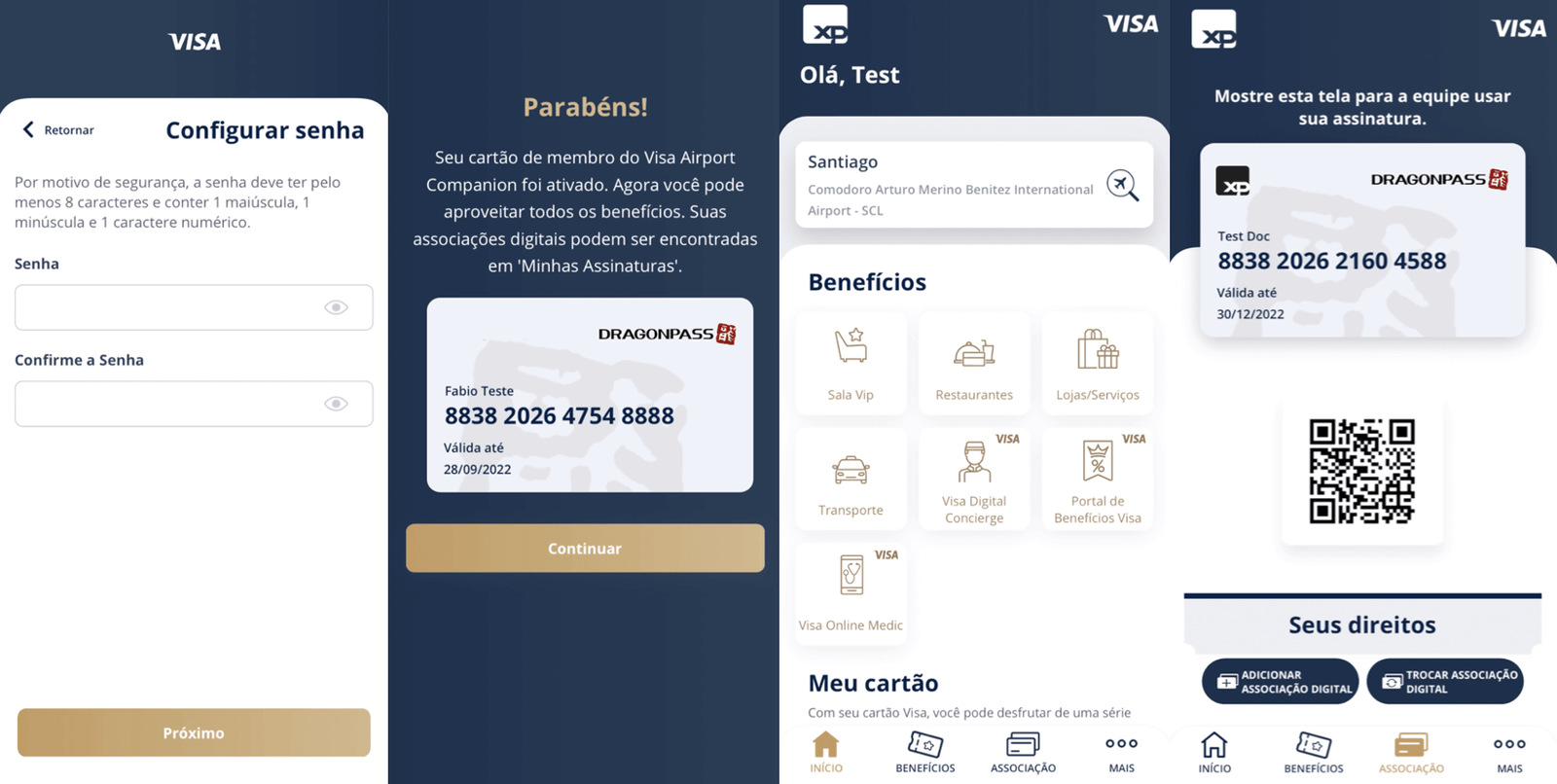 VISA

Retornar

Configurar senha

Por motivo de segurança, a senha deve ter pelo menos 8 caracteres e conter 1 maiúscula, 1 minúscula e 1 caractere numérico.

Senha

Confirme a Senha

Próximo

Parabéns!

Seu cartão de membro do Visa Airport Companion foi ativado. Agora você pode aproveitar todos os benefícios. Suas associações digitais podem ser encontradas em 'Minhas Assinaturas'.

DRAGONPASS

Fabio Teste
8838 2026 4754 8888
Válida até
28/09/2022

Continuar

xp

VISA

Olá, Test

Santiago
Comodoro Arturo Merino Benitez International Airport - SCL

Benefícios

Sala Vip

Restaurantes

Lojas/Serviços

Transporte

VISA
Visa Digital Concierge

VISA
Portal de Benefícios Visa

VISA
Visa Online Medic

Meu cartão

Com seu cartão Visa, você pode desfrutar de uma série

INÍCIO BENEFÍCIOS ASSOCIAÇÃO MAIS

xp

VISA

Mostre esta tela para a equipe usar sua assinatura.

xp

DRAGONPASS

Test Doc
8838 2026 2160 4588
Válida até
30/12/2022

Seus direitos

ADICIONAR ASSOCIAÇÃO DIGITAL

TROCAR ASSOCIAÇÃO DIGITAL

INÍCIO BENEFÍCIOS ASSOCIAÇÃO MAIS